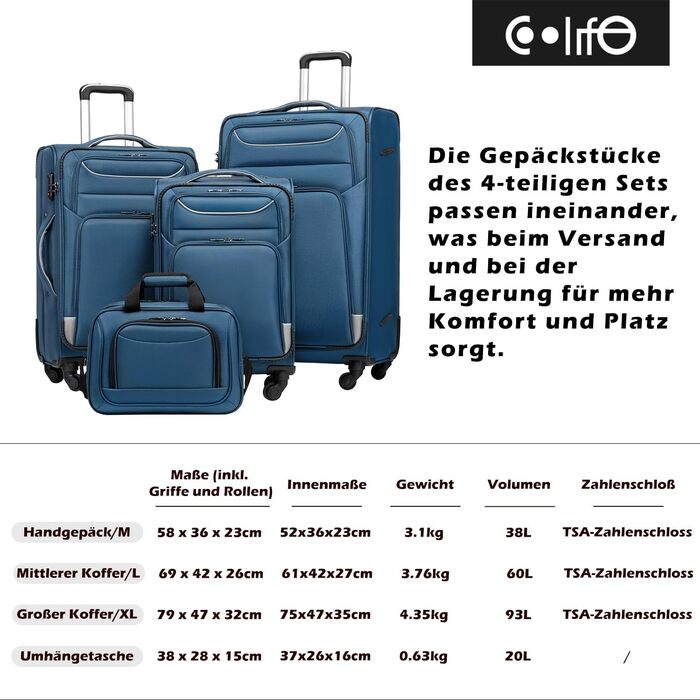 Coolife

Die Gepäckstücke des 4-teiligen Sets passen ineinander, was beim Versand und bei der Lagerung für mehr Komfort und Platz sorgt.

| | Maße (inkl. Griffe und Rollen) | Innenmaße | Gewicht | Volumen | Zahlenschloß |
|---|---|---|---|---|---|
| Handgepäck/M | 58 x 36 x 23cm | 52x36x23cm | 3.1kg | 38L | TSA-Zahlenschloss |
| Mittlerer Koffer/L | 69 x 42 x 26cm | 61x42x27cm | 3.76kg | 60L | TSA-Zahlenschloss |
| Großer Koffer/XL | 79 x 47 x 32cm | 75x47x35cm | 4.35kg | 93L | TSA-Zahlenschloss |
| Umhängetasche | 38 x 28 x 15cm | 37x26x16cm | 0.63kg | 20L | / |